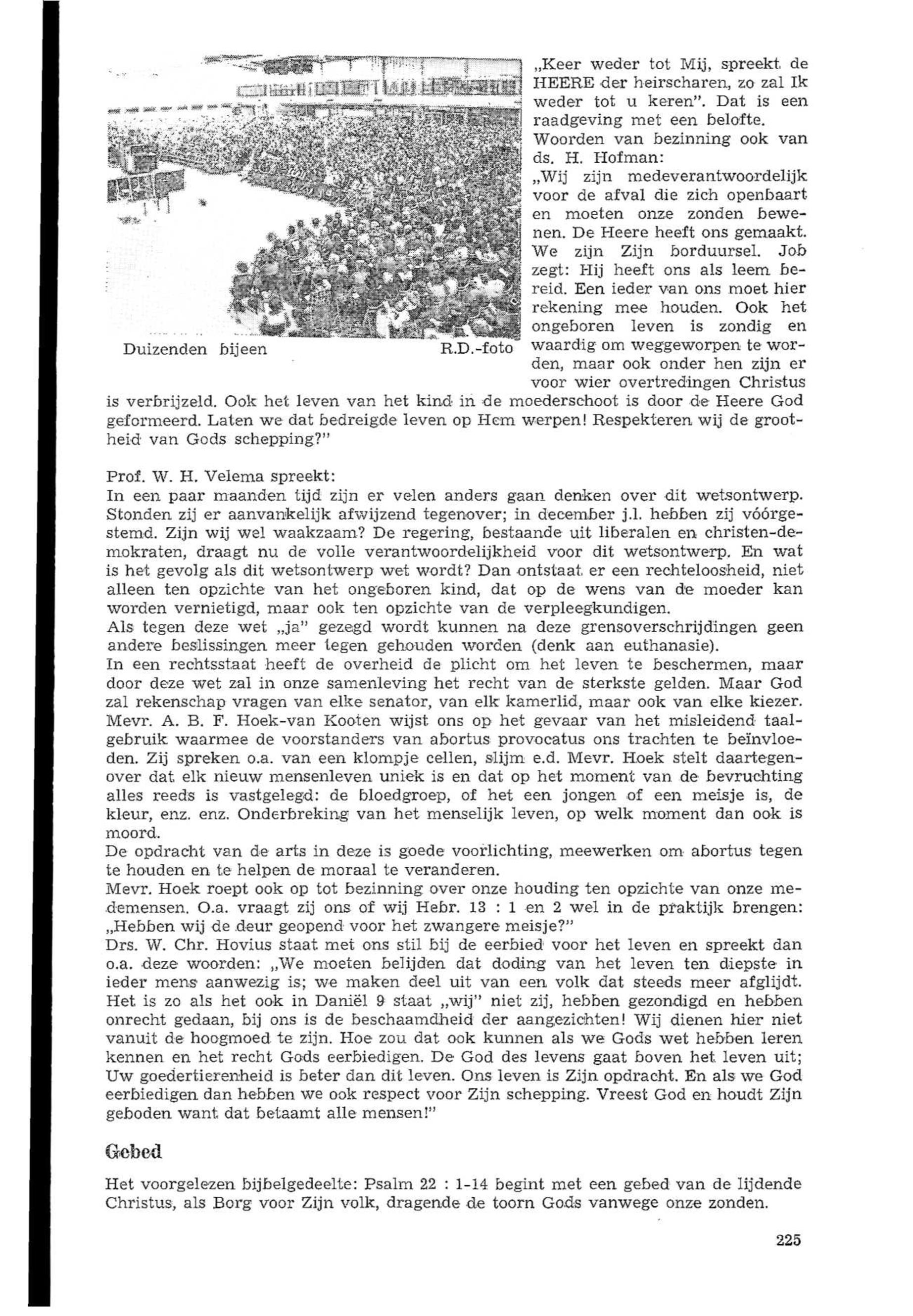 Duizenden bijeen R.D.-foto

„Keer weder tot Mij, spreekt de HEERE der heirscharen, zo zal Ik weder tot u keren". Dat is een raadgeving met een belofte.
Woorden van bezinning ook van ds. H. Hofman:
„Wij zijn medeverantwoordelijk voor de afval die zich openbaart en moeten onze zonden bewenen. De Heere heeft ons gemaakt. We zijn Zijn borduursel. Job zegt: Hij heeft ons als leem bereid. Een ieder van ons moet hier rekening mee houden. Ook het ongeboren leven is zondig en waardig om weggeworpen te worden, maar ook onder hen zijn er voor wier overtredingen Christus is verbrijzeld. Ook het leven van het kind in de moederschoot is door de Heere God geformeerd. Laten we dat bedreigde leven op Hem werpen! Respekteren wij de grootheid van Gods schepping?"

Prof. W. H. Velema spreekt:
In een paar maanden tijd zijn er velen anders gaan denken over dit wetsontwerp. Stonden zij er aanvankelijk afwijzend tegenover; in december j.l. hebben zij vóórgestemd. Zijn wij wel waakzaam? De regering, bestaande uit liberalen en christen-demokraten, draagt nu de volle verantwoordelijkheid voor dit wetsontwerp. En wat is het gevolg als dit wetsontwerp wet wordt? Dan ontstaat er een rechteloosheid, niet alleen ten opzichte van het ongeboren kind, dat op de wens van de moeder kan worden vernietigd, maar ook ten opzichte van de verpleegkundigen.
Als tegen deze wet „ja" gezegd wordt kunnen na deze grensoverschrijdingen geen andere beslissingen meer tegen gehouden worden (denk aan euthanasie).
In een rechtsstaat heeft de overheid de plicht om het leven te beschermen, maar door deze wet zal in onze samenleving het recht van de sterkste gelden. Maar God zal rekenschap vragen van elke senator, van elk kamerlid, maar ook van elke kiezer.
Mevr. A. B. F. Hoek-van Kooten wijst ons op het gevaar van het misleidend taalgebruik waarmee de voorstanders van abortus provocatus ons trachten te beïnvloeden. Zij spreken o.a. van een klompje cellen, slijm e.d. Mevr. Hoek stelt daartegenover dat elk nieuw mensenleven uniek is en dat op het moment van de bevruchting alles reeds is vastgelegd: de bloedgroep, of het een jongen of een meisje is, de kleur, enz. enz. Onderbreking van het menselijk leven, op welk moment dan ook is moord.
De opdracht van de arts in deze is goede voorlichting, meewerken om abortus tegen te houden en te helpen de moraal te veranderen.
Mevr. Hoek roept ook op tot bezinning over onze houding ten opzichte van onze medemensen. O.a. vraagt zij ons of wij Hebr. 13 : 1 en 2 wel in de praktijk brengen: „Hebben wij de deur geopend voor het zwangere meisje?"
Drs. W. Chr. Hovius staat met ons stil bij de eerbied voor het leven en spreekt dan o.a. deze woorden: „We moeten belijden dat doding van het leven ten diepste in ieder mens aanwezig is; we maken deel uit van een volk dat steeds meer afglijdt. Het is zo als het ook in Daniël 9 staat „wij" niet zij, hebben gezondigd en hebben onrecht gedaan, bij ons is de beschaamdheid der aangezichten! Wij dienen hier niet vanuit de hoogmoed te zijn. Hoe zou dat ook kunnen als we Gods wet hebben leren kennen en het recht Gods eerbiedigen. De God des levens gaat boven het leven uit; Uw goedertierenheid is beter dan dit leven. Ons leven is Zijn opdracht. En als we God eerbiedigen dan hebben we ook respect voor Zijn schepping. Vreest God en houdt Zijn geboden want dat betaamt alle mensen!"

Gebed

Het voorgelezen bijbelgedeelte: Psalm 22 : 1-14 begint met een gebed van de lijdende Christus, als Borg voor Zijn volk, dragende de toorn Gods vanwege onze zonden.

225